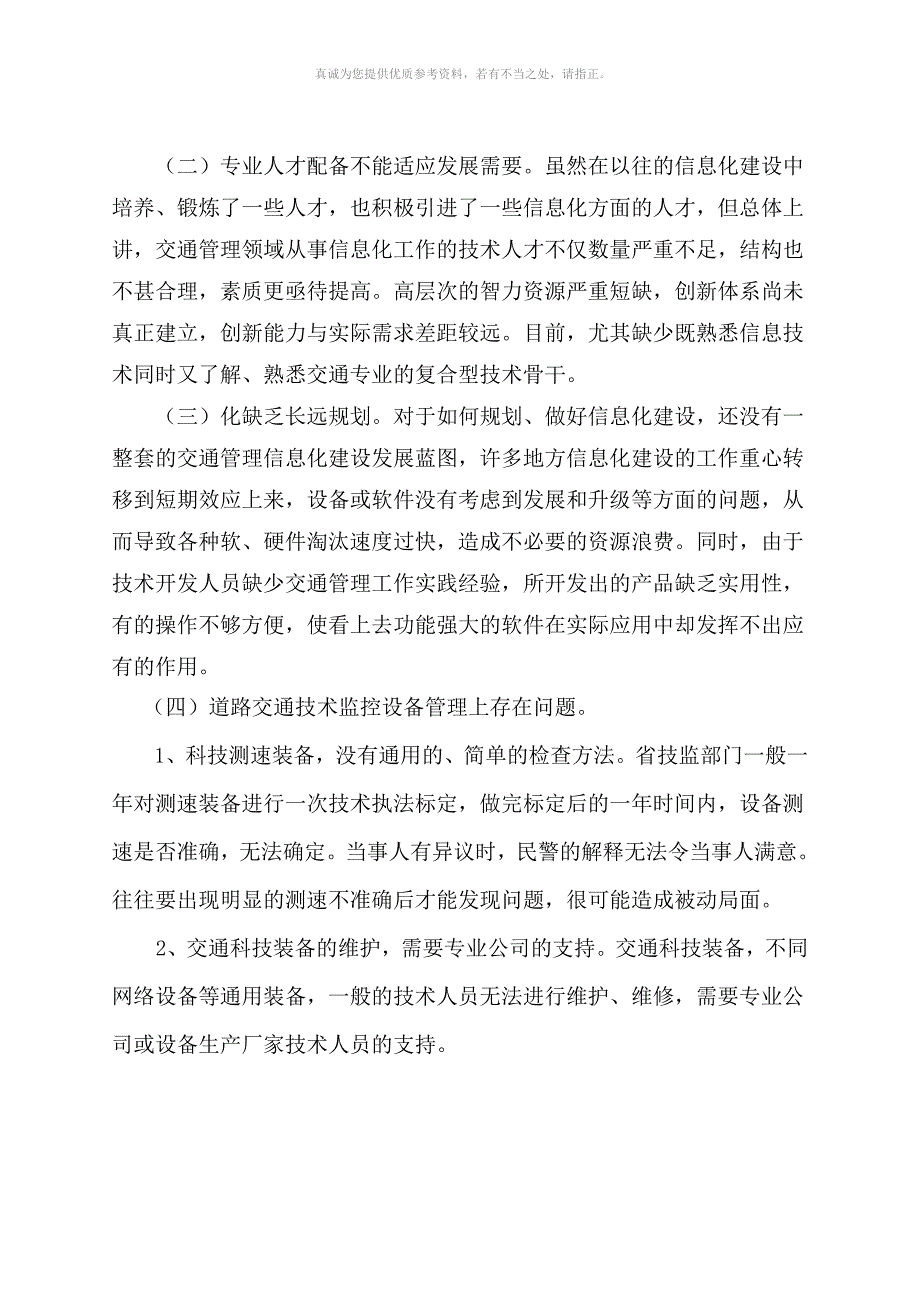 真诚为您提供优质参考资料，若有不当之处，请指正。

（二）专业人才配备不能适应发展需要。虽然在以往的信息化建设中培养、锻炼了一些人才，也积极引进了一些信息化方面的人才，但总体上讲，交通管理领域从事信息化工作的技术人才不仅数量严重不足，结构也不甚合理，素质更亟待提高。高层次的智力资源严重短缺，创新体系尚未真正建立，创新能力与实际需求差距较远。目前，尤其缺少既熟悉信息技术同时又了解、熟悉交通专业的复合型技术骨干。

（三）化缺乏长远规划。对于如何规划、做好信息化建设，还没有一整套的交通管理信息化建设发展蓝图，许多地方信息化建设的工作重心转移到短期效应上来，设备或软件没有考虑到发展和升级等方面的问题，从而导致各种软、硬件淘汰速度过快，造成不必要的资源浪费。同时，由于技术开发人员缺少交通管理工作实践经验，所开发出的产品缺乏实用性，有的操作不够方便，使看上去功能强大的软件在实际应用中却发挥不出应有的作用。

（四）道路交通技术监控设备管理上存在问题。

1、科技测速装备，没有通用的、简单的检查方法。省技监部门一般一年对测速装备进行一次技术执法标定，做完标定后的一年时间内，设备测速是否准确，无法确定。当事人有异议时，民警的解释无法令当事人满意。往往要出现明显的测速不准确后才能发现问题，很可能造成被动局面。

2、交通科技装备的维护，需要专业公司的支持。交通科技装备，不同网络设备等通用装备，一般的技术人员无法进行维护、维修，需要专业公司或设备生产厂家技术人员的支持。